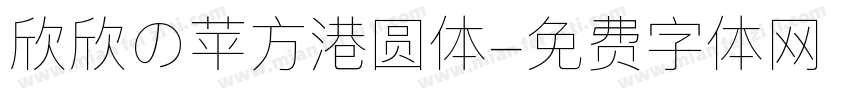 欣欣の苹方港圆体-免费字体网